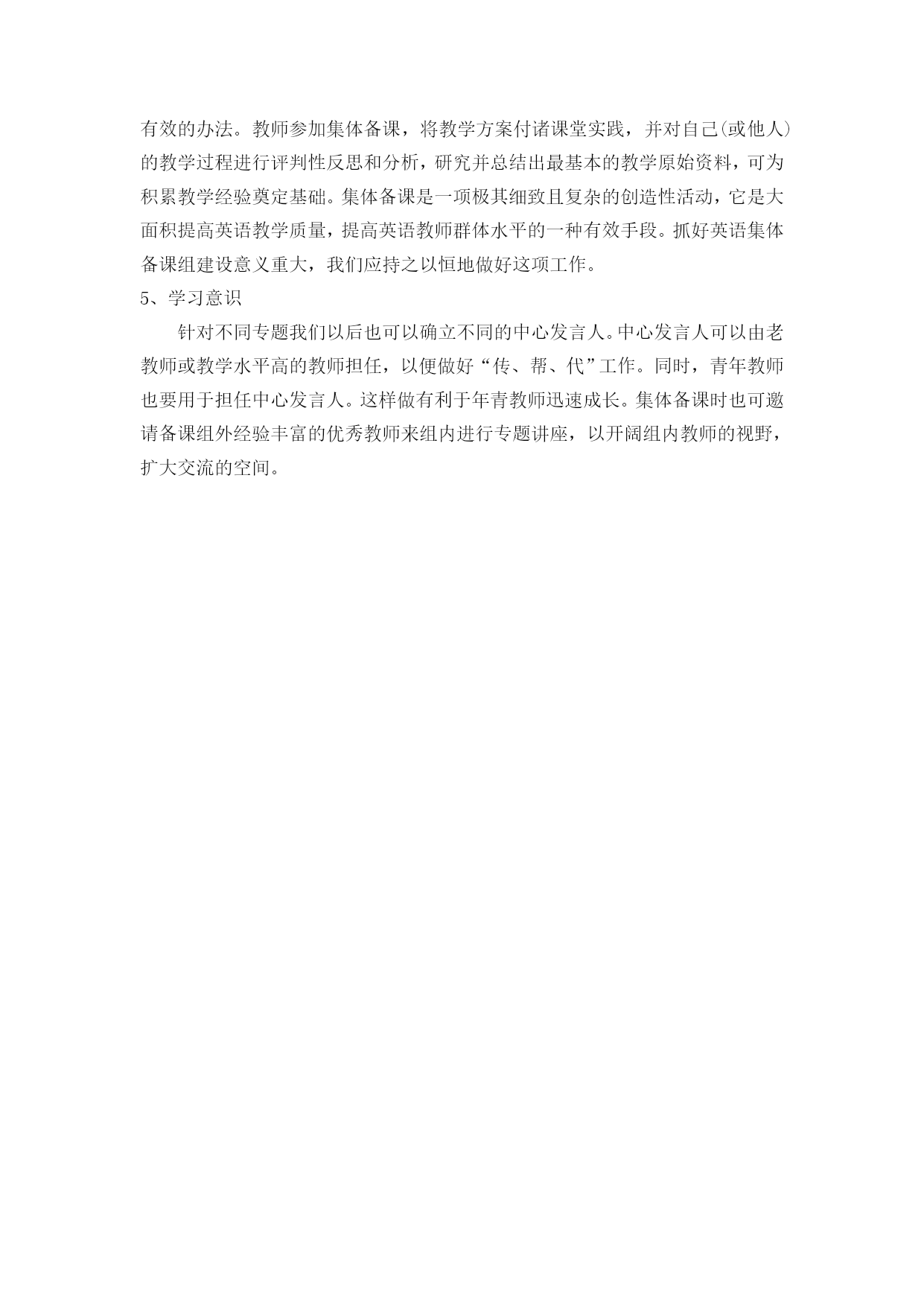 有效的办法。教师参加集体备课，将教学方案付诸课堂实践，并对自己(或他人)的教学过程进行评判性反思和分析，研究并总结出最基本的教学原始资料，可为积累教学经验奠定基础。集体备课是一项极其细致且复杂的创造性活动，它是大面积提高英语教学质量，提高英语教师群体水平的一种有效手段。抓好英语集体备课组建设意义重大，我们应持之以恒地做好这项工作。

5、学习意识

针对不同专题我们以后也可以确立不同的中心发言人。中心发言人可以由老教师或教学水平高的教师担任，以便做好“传、帮、代”工作。同时，青年教师也要用于担任中心发言人。这样做有利于年青教师迅速成长。集体备课时也可邀请备课组外经验丰富的优秀教师来组内进行专题讲座，以开阔组内教师的视野，扩大交流的空间。